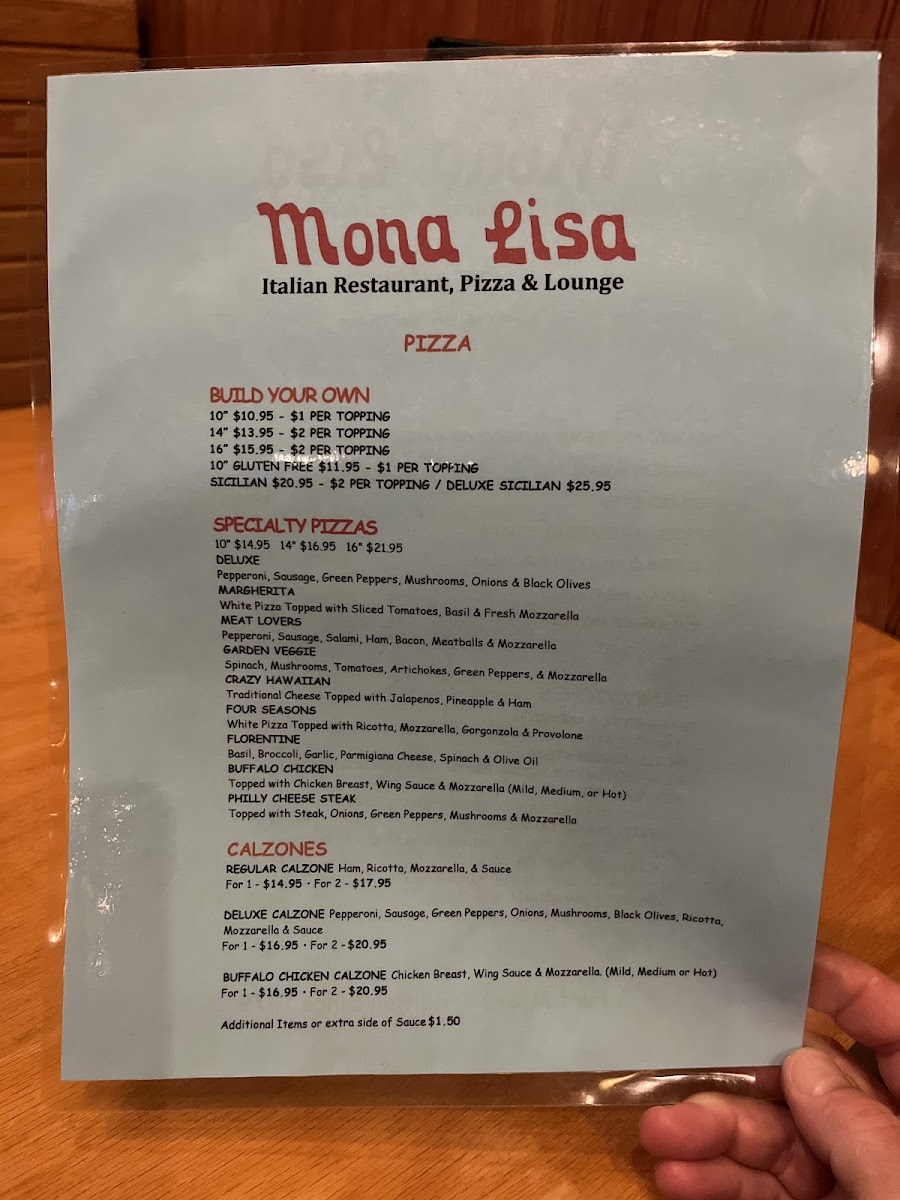 Mona Lisa
Italian Restaurant, Pizza & Lounge

PIZZA

BUILD YOUR OWN
10" $10.95 - $1 PER TOPPING
14" $13.95 - $2 PER TOPPING
16" $15.95 - $2 PER TOPPING
10" GLUTEN FREE $11.95 - $1 PER TOPPING
SICILIAN $20.95 - $2 PER TOPPING / DELUXE SICILIAN $25.95

SPECIALTY PIZZAS
10" $14.95 14" $16.95 16" $21.95
DELUXE
Pepperoni, Sausage, Green Peppers, Mushrooms, Onions & Black Olives
MARGHERITA
White Pizza Topped with Sliced Tomatoes, Basil & Fresh Mozzarella
MEAT LOVERS
Pepperoni, Sausage, Salami, Ham, Bacon, Meatballs & Mozzarella
GARDEN VEGGIE
Spinach, Mushrooms, Tomatoes, Artichokes, Green Peppers, & Mozzarella
CRAZY HAWAIIAN
Traditional Cheese Topped with Jalapenos, Pineapple & Ham
FOUR SEASONS
White Pizza Topped with Ricotta, Mozzarella, Gorgonzola & Provolone
FLORENTINE
Basil, Broccoli, Garlic, Parmigiana Cheese, Spinach & Olive Oil
BUFFALO CHICKEN
Topped with Chicken Breast, Wing Sauce & Mozzarella (Mild, Medium, or Hot)
PHILLY CHEESE STEAK
Topped with Steak, Onions, Green Peppers, Mushrooms & Mozzarella

CALZONES
REGULAR CALZONE Ham, Ricotta, Mozzarella, & Sauce
For 1 - $14.95 · For 2 - $17.95

DELUXE CALZONE Pepperoni, Sausage, Green Peppers, Onions, Mushrooms, Black Olives, Ricotta, Mozzarella & Sauce
For 1 - $16.95 · For 2 - $20.95

BUFFALO CHICKEN CALZONE Chicken Breast, Wing Sauce & Mozzarella. (Mild, Medium or Hot)
For 1 - $16.95 · For 2 - $20.95

Additional Items or extra side of Sauce $1.50